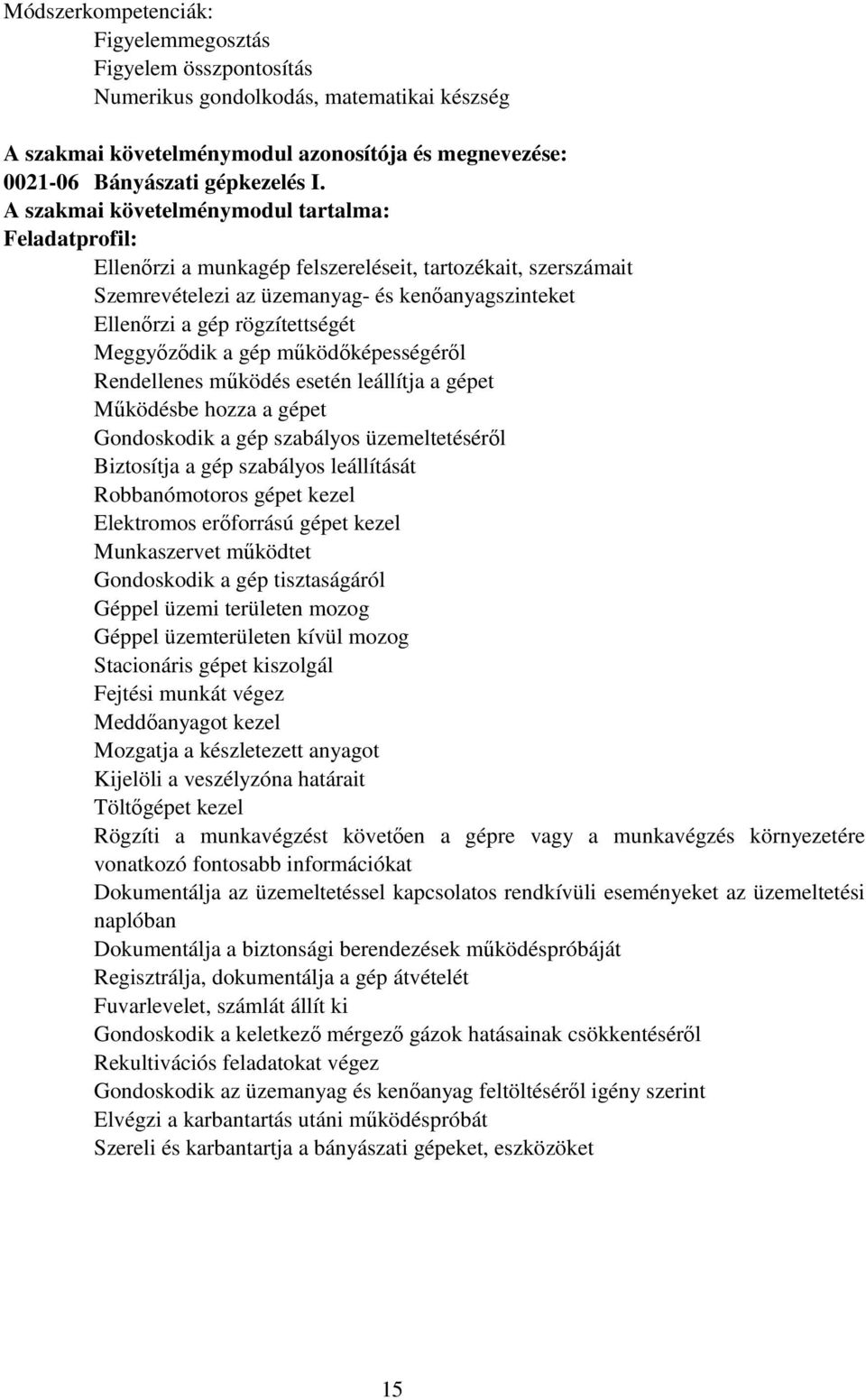 Módszerkompetenciák:
Figyelemmegosztás
Figyelem összpontosítás
Numerikus gondolkodás, matematikai készség

A szakmai követelménymodul azonosítója és megnevezése:
0021-06 Bányászati gépkezelés I.
A szakmai követelménymodul tartalma:
Feladatprofil:
Ellenőrzi a munkagép felszereléseit, tartozékait, szerszámait
Szemrevételezi az üzemanyag- és kenőanyagszinteket
Ellenőrzi a gép rögzítettségét
Meggyőződik a gép működőképességéről
Rendellenes működés esetén leállítja a gépet
Működésbe hozza a gépet
Gondoskodik a gép szabályos üzemeltetéséről
Biztosítja a gép szabályos leállítását
Robbanómotoros gépet kezel
Elektromos erőforrású gépet kezel
Munkaszervet működtet
Gondoskodik a gép tisztaságáról
Géppel üzemi területen mozog
Géppel üzemterületen kívül mozog
Stacionáris gépet kiszolgál
Fejtési munkát végez
Meddőanyagot kezel
Mozgatja a készletezett anyagot
Kijelöli a veszélyzóna határait
Töltőgépet kezel
Rögzíti a munkavégzést követően a gépre vagy a munkavégzés környezetére vonatkozó fontosabb információkat
Dokumentálja az üzemeltetéssel kapcsolatos rendkívüli eseményeket az üzemeltetési naplóban
Dokumentálja a biztonsági berendezések működéspróbáját
Regisztrálja, dokumentálja a gép átvételét
Fuvarlevelet, számlát állít ki
Gondoskodik a keletkező mérgező gázok hatásainak csökkentéséről
Rekultivációs feladatokat végez
Gondoskodik az üzemanyag és kenőanyag feltöltéséről igény szerint
Elvégzi a karbantartás utáni működéspróbát
Szereli és karbantartja a bányászati gépeket, eszközöket

15